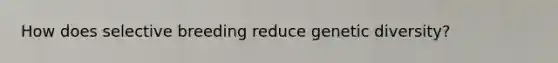 How does selective breeding reduce genetic diversity?